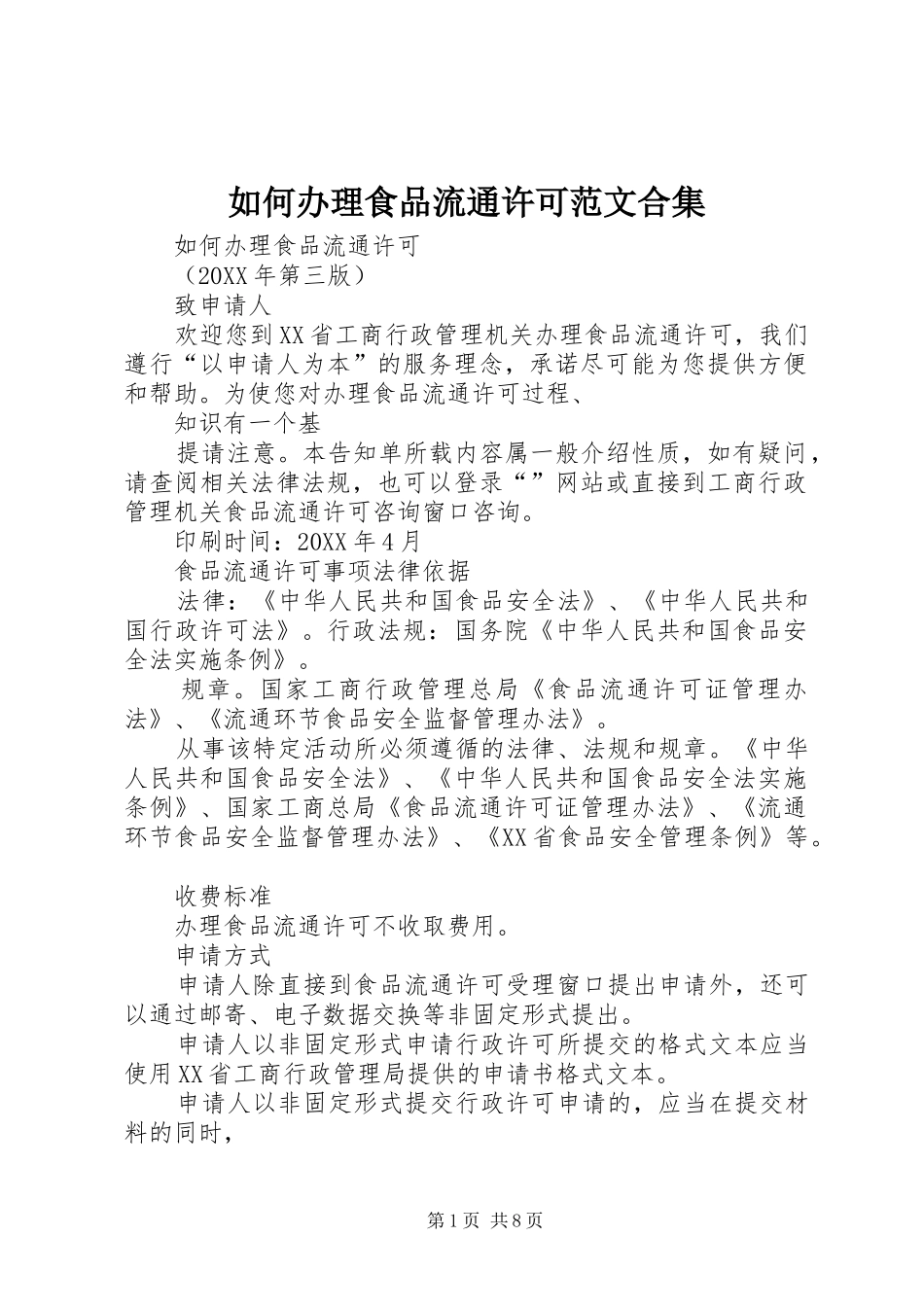 如何办理食品流通许可范文合集

如何办理食品流通许可

（20XX年第三版）

致申请人

欢迎您到XX省工商行政管理机关办理食品流通许可，我们遵行“以申请人为本”的服务理念，承诺尽可能为您提供方便和帮助。为使您对办理食品流通许可过程、

知识有一个基

提请注意。本告知单所载内容属一般介绍性质，如有疑问，请查阅相关法律法规，也可以登录“”网站或直接到工商行政管理机关食品流通许可咨询窗口咨询。

印刷时间：20XX年4月

食品流通许可事项法律依据

法律：《中华人民共和国食品安全法》、《中华人民共和国行政许可法》。行政法规：国务院《中华人民共和国食品安全法实施条例》。

规章。国家工商行政管理总局《食品流通许可证管理办法》、《流通环节食品安全监督管理办法》。

从事该特定活动所必须遵循的法律、法规和规章。《中华人民共和国食品安全法》、《中华人民共和国食品安全法实施条例》、国家工商总局《食品流通许可证管理办法》、《流通环节食品安全监督管理办法》、《XX省食品安全管理条例》等。

收费标准

办理食品流通许可不收取费用。

申请方式

申请人除直接到食品流通许可受理窗口提出申请外，还可以通过邮寄、电子数据交换等非固定形式提出。

申请人以非固定形式申请行政许可所提交的格式文本应当使用XX省工商行政管理局提供的申请书格式文本。

申请人以非固定形式提交行政许可申请的，应当在提交材料的同时，

第1页 共8页